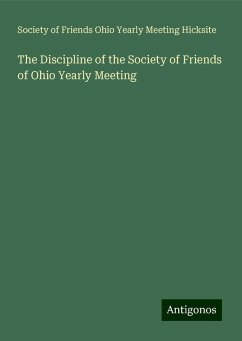 Society of Friends Ohio Yearly Meeting Hicksite

The Discipline of the Society of Friends of Ohio Yearly Meeting

Antigonos